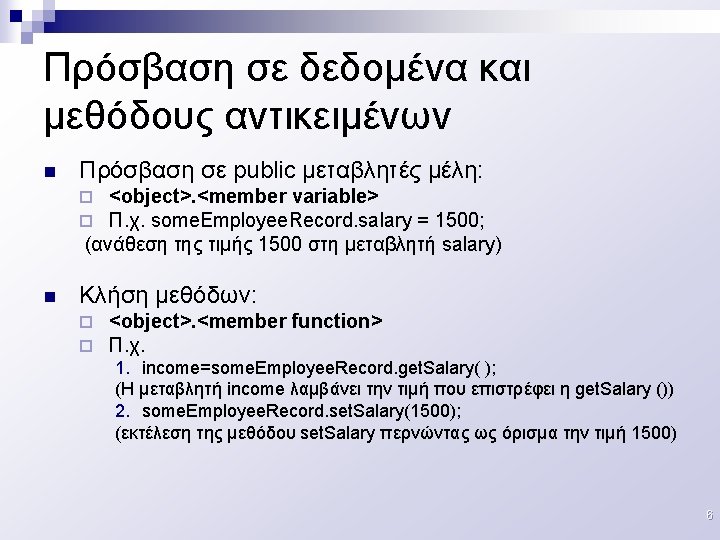 Πρόσβαση σε δεδομένα και μεθόδους αντικειμένων

Πρόσβαση σε public μεταβλητές μέλη:
<object>.<member variable>
Π.χ. someEmployeeRecord.salary = 1500;
(ανάθεση της τιμής 1500 στη μεταβλητή salary)

Κλήση μεθόδων:
<object>.<member function>
Π.χ.
1. income=someEmployeeRecord.getSalary( );
(Η μεταβλητή income λαμβάνει την τιμή που επιστρέφει η getSalary ())
2. someEmployeeRecord.setSalary(1500);
(εκτέλεση της μεθόδου setSalary περνώντας ως όρισμα την τιμή 1500)

6